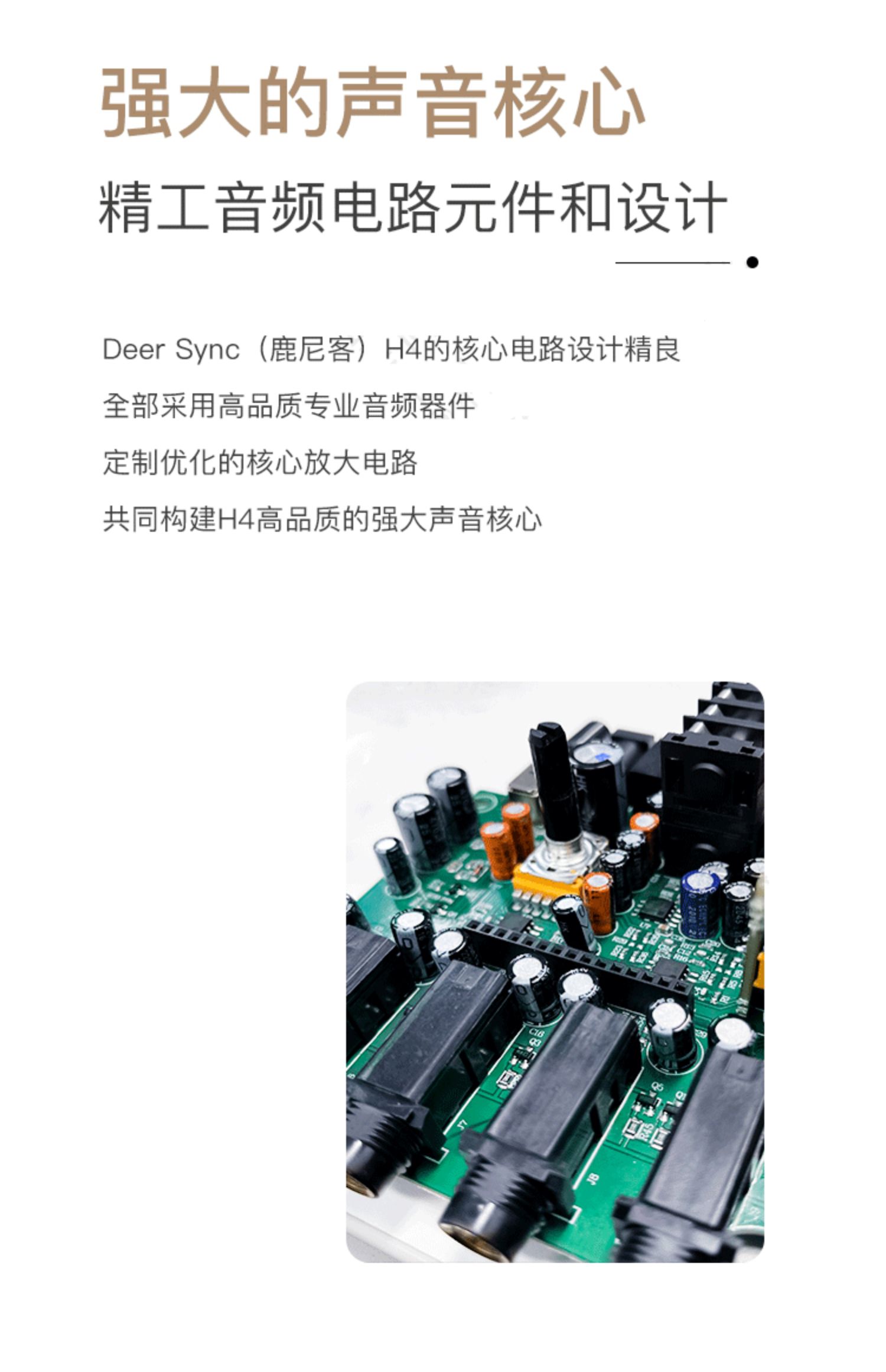 强大的声音核心

精工音频电路元件和设计

Deer Sync（鹿尼客）H4的核心电路设计精良

全部采用高品质专业音频器件

定制优化的核心放大电路

共同构建H4高品质的强大声音核心